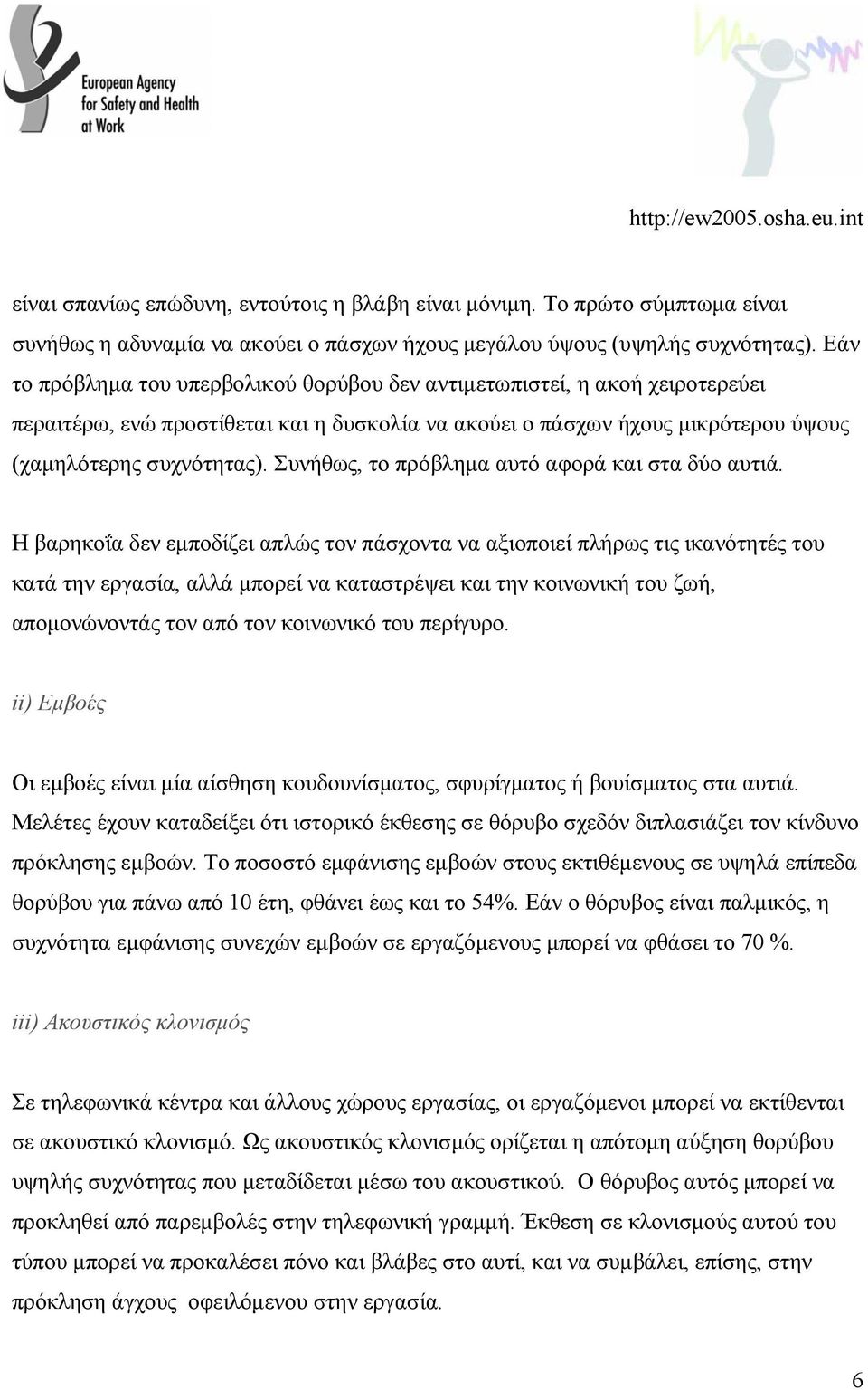 European Agency for Safety and Health at Work

http://ew2005.osha.eu.int

είναι σπανίως επώδυνη, εντούτοις η βλάβη είναι μόνιμη. Το πρώτο σύμπτωμα είναι συνήθως η αδυναμία να ακούει ο πάσχων ήχους μεγάλου ύψους (υψηλής συχνότητας). Εάν το πρόβλημα του υπερβολικού θορύβου δεν αντιμετωπιστεί, η ακοή χειροτερεύει περαιτέρω, ενώ προστίθεται και η δυσκολία να ακούει ο πάσχων ήχους μικρότερου ύψους (χαμηλότερης συχνότητας). Συνήθως, το πρόβλημα αυτό αφορά και στα δύο αυτιά.

Η βαρηκοΐα δεν εμποδίζει απλώς τον πάσχοντα να αξιοποιεί πλήρως τις ικανότητές του κατά την εργασία, αλλά μπορεί να καταστρέψει και την κοινωνική του ζωή, απομονώνοντάς τον από τον κοινωνικό του περίγυρο.

ii) Εμβοές

Οι εμβοές είναι μία αίσθηση κουδουνίσματος, σφυρίγματος ή βουίσματος στα αυτιά. Μελέτες έχουν καταδείξει ότι ιστορικό έκθεσης σε θόρυβο σχεδόν διπλασιάζει τον κίνδυνο πρόκλησης εμβοών. Το ποσοστό εμφάνισης εμβοών στους εκτιθέμενους σε υψηλά επίπεδα θορύβου για πάνω από 10 έτη, φθάνει έως και το 54%. Εάν ο θόρυβος είναι παλμικός, η συχνότητα εμφάνισης συνεχών εμβοών σε εργαζόμενους μπορεί να φθάσει το 70 %.

iii) Ακουστικός κλονισμός

Σε τηλεφωνικά κέντρα και άλλους χώρους εργασίας, οι εργαζόμενοι μπορεί να εκτίθενται σε ακουστικό κλονισμό. Ως ακουστικός κλονισμός ορίζεται η απότομη αύξηση θορύβου υψηλής συχνότητας που μεταδίδεται μέσω του ακουστικού. Ο θόρυβος αυτός μπορεί να προκληθεί από παρεμβολές στην τηλεφωνική γραμμή. Έκθεση σε κλονισμούς αυτού του τύπου μπορεί να προκαλέσει πόνο και βλάβες στο αυτί, και να συμβάλει, επίσης, στην πρόκληση άγχους οφειλόμενου στην εργασία.

6